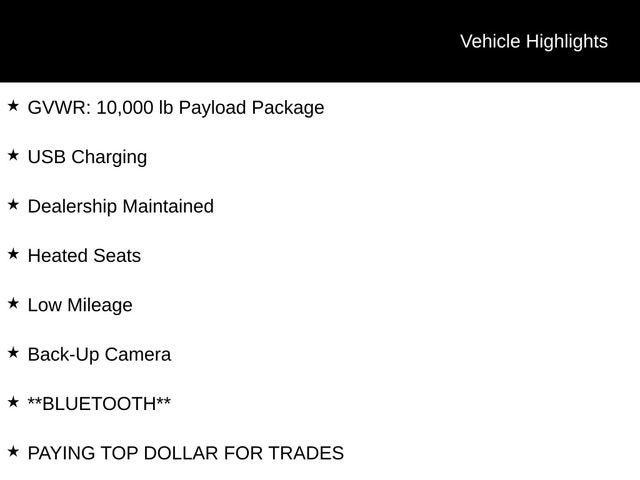 Vehicle Highlights

★ GVWR: 10,000 lb Payload Package

★ USB Charging

★ Dealership Maintained

★ Heated Seats

★ Low Mileage

★ Back-Up Camera

★ **BLUETOOTH**

★ PAYING TOP DOLLAR FOR TRADES